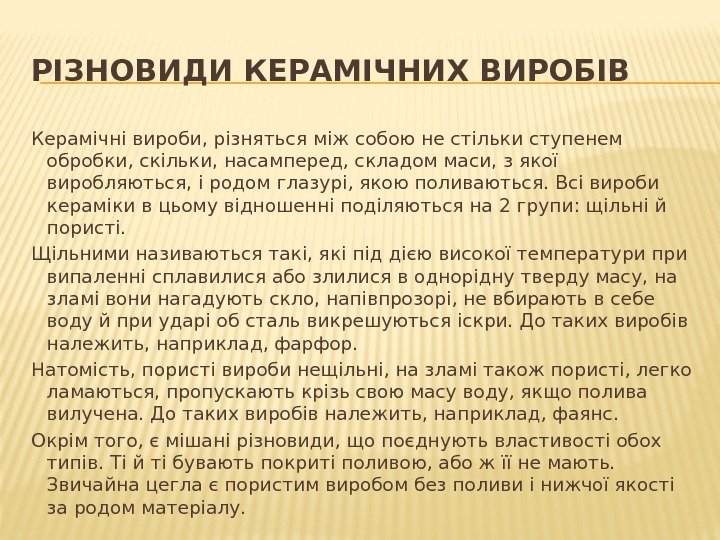 РІЗНОВИДИ КЕРАМІЧНИХ ВИРОБІВ

Керамічні вироби, різняться між собою не стільки ступенем обробки, скільки, насамперед, складом маси, з якої виробляються, і родом глазурі, якою поливаються. Всі вироби кераміки в цьому відношенні поділяються на 2 групи: щільні й пористі.

Щільними називаються такі, які під дією високої температури при випаленні сплавилися або злилися в однорідну тверду масу, на зламі вони нагадують скло, напівпрозорі, не вбирають в себе воду й при ударі об сталь викрешуються іскри. До таких виробів належить, наприклад, фарфор.

Натомість, пористі вироби нещільні, на зламі також пористі, легко ламаються, пропускають крізь свою масу воду, якщо полива вилучена. До таких виробів належить, наприклад, фаянс.

Окрім того, є мішані різновиди, що поєднують властивості обох типів. Ті й ті бувають покриті поливою, або ж її не мають. Звичайна цегла є пористим виробом без поливи і нижчої якості за родом матеріалу.